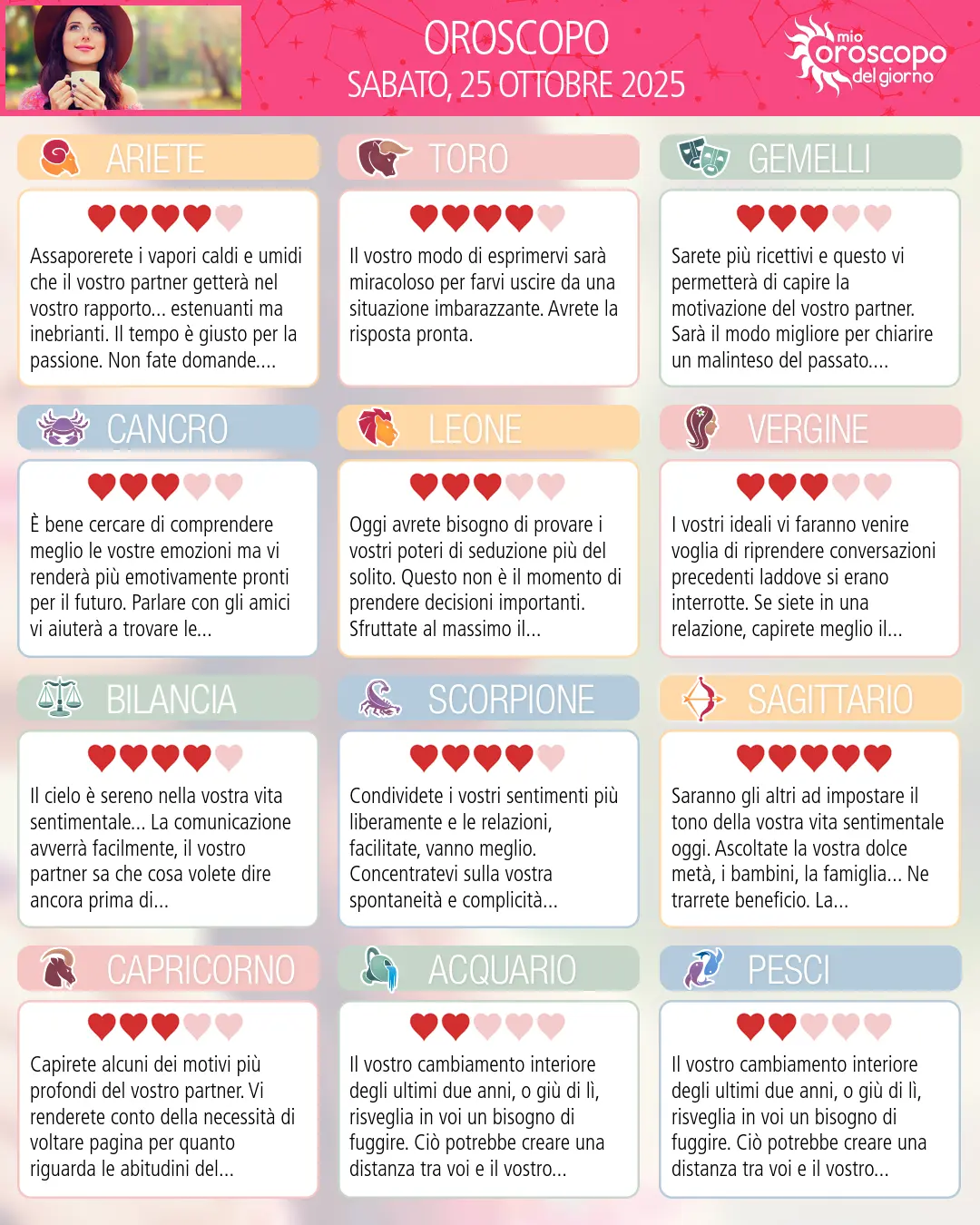 OROSCOPO
SABATO, 25 OTTOBRE 2025

mio oroscopo del giorno

ARIETE

Assaporerete i vapori caldi e umidi che il vostro partner getterà nel vostro rapporto... estenuanti ma inebrianti. Il tempo è giusto per la passione. Non fate domande....

TORO

Il vostro modo di esprimervi sarà miracoloso per farvi uscire da una situazione imbarazzante. Avrete la risposta pronta.

GEMELLI

Sarete più ricettivi e questo vi permetterà di capire la motivazione del vostro partner. Sarà il modo migliore per chiarire un malinteso del passato....

CANCRO

È bene cercare di comprendere meglio le vostre emozioni ma vi renderà più emotivamente pronti per il futuro. Parlare con gli amici vi aiuterà a trovare le...

LEONE

Oggi avrete bisogno di provare i vostri poteri di seduzione più del solito. Questo non è il momento di prendere decisioni importanti. Sfruttate al massimo il...

VERGINE

I vostri ideali vi faranno venire voglia di riprendere conversazioni precedenti laddove si erano interrotte. Se siete in una relazione, capirete meglio il...

BILANCIA

Il cielo è sereno nella vostra vita sentimentale... La comunicazione avverrà facilmente, il vostro partner sa che cosa volete dire ancora prima di...

SCORPIONE

Condividete i vostri sentimenti più liberamente e le relazioni, facilitate, vanno meglio. Concentratevi sulla vostra spontaneità e complicità...

SAGITTARIO

Saranno gli altri ad impostare il tono della vostra vita sentimentale oggi. Ascoltate la vostra dolce metà, i bambini, la famiglia... Ne trarrete beneficio. La...

CAPRICORNO

Capirete alcuni dei motivi più profondi del vostro partner. Vi renderete conto della necessità di voltare pagina per quanto riguarda le abitudini del...

ACQUARIO

Il vostro cambiamento interiore degli ultimi due anni, o giù di lì, risveglia in voi un bisogno di fuggire. Ciò potrebbe creare una distanza tra voi e il vostro...

PESCI

Il vostro cambiamento interiore degli ultimi due anni, o giù di lì, risveglia in voi un bisogno di fuggire. Ciò potrebbe creare una distanza tra voi e il vostro...